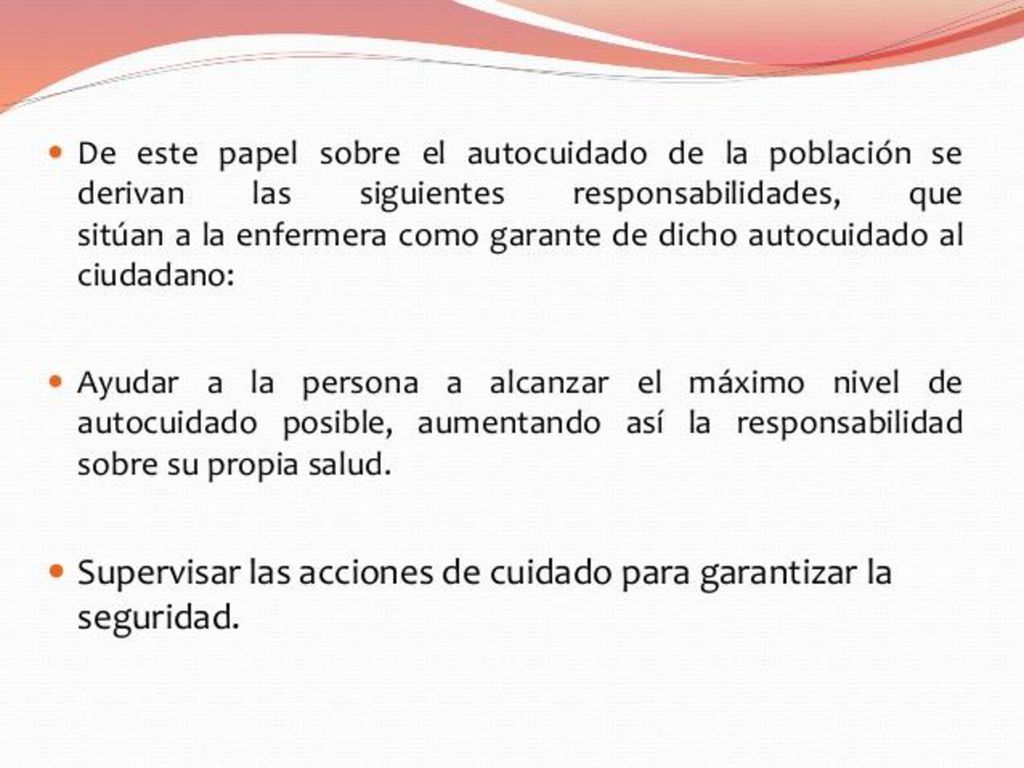 De este papel sobre el autocuidado de la población se derivan las siguientes responsabilidades, que sitúan a la enfermera como garante de dicho autocuidado al ciudadano:

Ayudar a la persona a alcanzar el máximo nivel de autocuidado posible, aumentando así la responsabilidad sobre su propia salud.

Supervisar las acciones de cuidado para garantizar la seguridad.